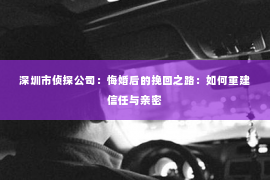 深圳市侦探公司：悔婚后的挽回之路：如何重建信任与亲密